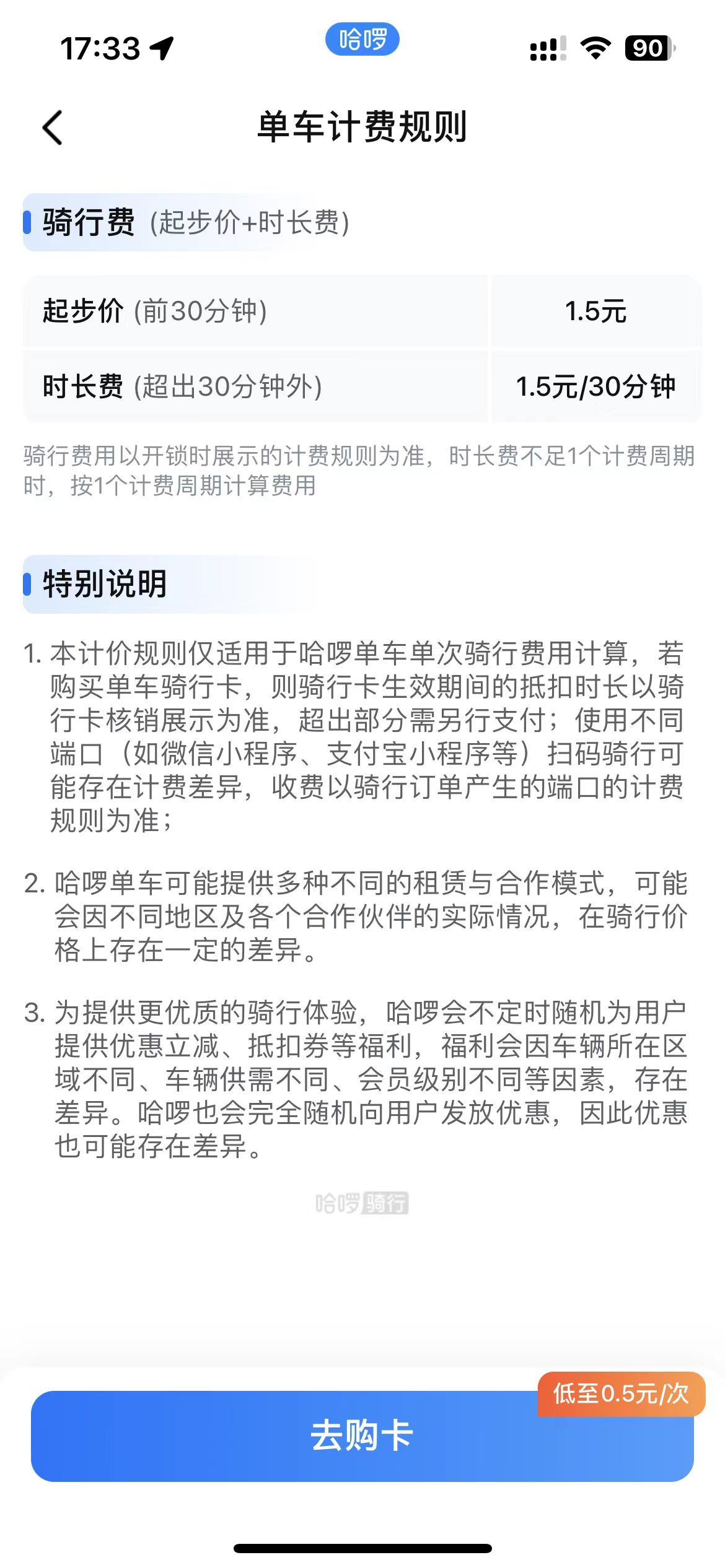 17:33 哈啰 90

单车计费规则

骑行费 (起步价+时长费)

| 起步价 (前30分钟) | 1.5元 |
|---|---|
| 时长费 (超出30分钟外) | 1.5元/30分钟 |

骑行费用以开锁时展示的计费规则为准，时长费不足1个计费周期时，按1个计费周期计算费用

特别说明

1. 本计价规则仅适用于哈啰单车单次骑行费用计算，若购买单车骑行卡，则骑行卡生效期间的抵扣时长以骑行卡核销展示为准，超出部分需另行支付；使用不同端口（如微信小程序、支付宝小程序等）扫码骑行可能存在计费差异，收费以骑行订单产生的端口的计费规则为准；

2. 哈啰单车可能提供多种不同的租赁与合作模式，可能会因不同地区及各个合作伙伴的实际情况，在骑行价格上存在一定的差异。

3. 为提供更优质的骑行体验，哈啰会不定时随机为用户提供优惠立减、抵扣券等福利，福利会因车辆所在区域不同、车辆供需不同、会员级别不同等因素，存在差异。哈啰也会完全随机向用户发放优惠，因此优惠也可能存在差异。

哈啰骑行

低至0.5元/次

去购卡